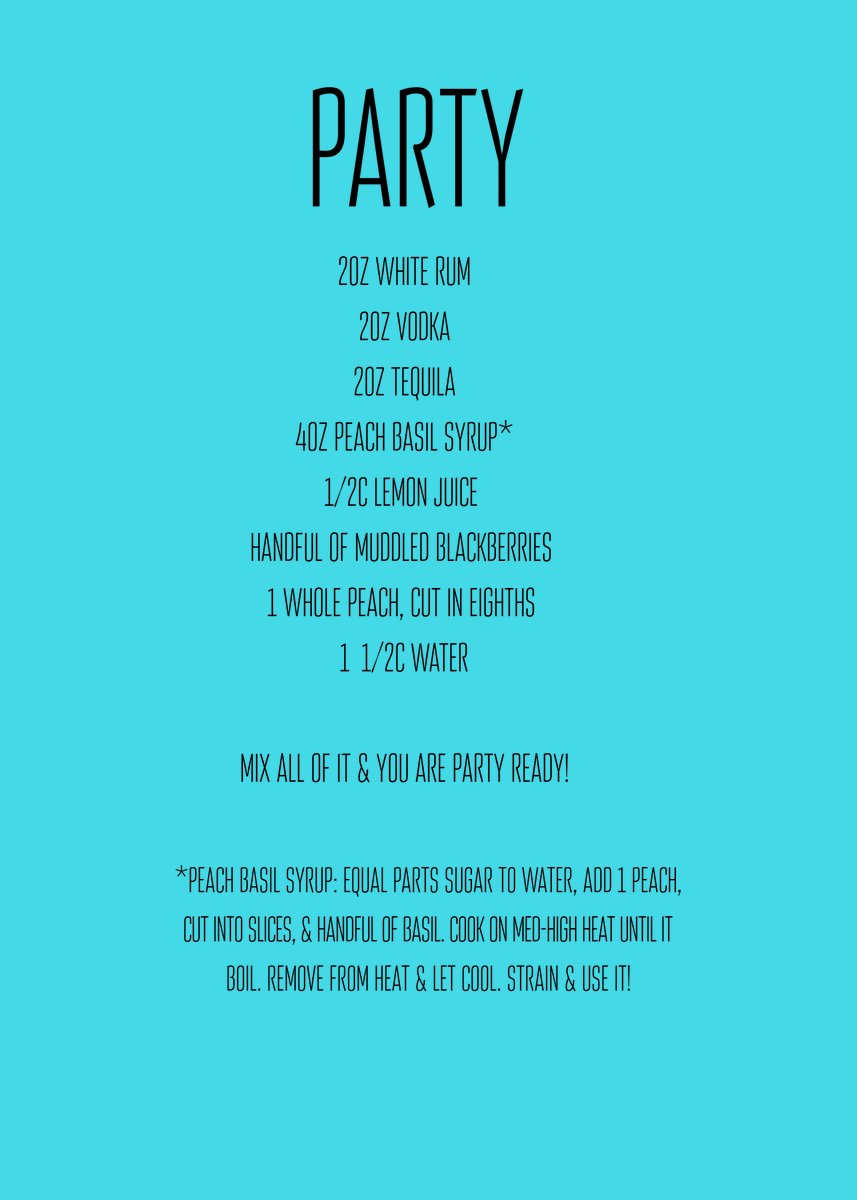 PARTY

2OZ WHITE RUM
2OZ VODKA
2OZ TEQUILA
4OZ PEACH BASIL SYRUP*
1/2C LEMON JUICE
HANDFUL OF MUDDLED BLACKBERRIES
1 WHOLE PEACH, CUT IN EIGHTHS
1 1/2C WATER

MIX ALL OF IT & YOU ARE PARTY READY!

*PEACH BASIL SYRUP: EQUAL PARTS SUGAR TO WATER, ADD 1 PEACH, CUT INTO SLICES, & HANDFUL OF BASIL. COOK ON MED-HIGH HEAT UNTIL IT BOIL. REMOVE FROM HEAT & LET COOL. STRAIN & USE IT!